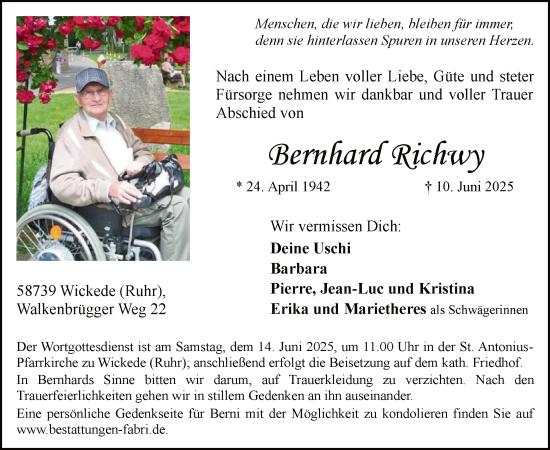 Menschen, die wir lieben, bleiben für immer, denn sie hinterlassen Spuren in unseren Herzen.

Nach einem Leben voller Liebe, Güte und steter Fürsorge nehmen wir dankbar und voller Trauer Abschied von

Bernhard Richwy

* 24. April 1942 † 10. Juni 2025

Wir vermissen Dich:
Deine Uschi
Barbara
Pierre, Jean-Luc und Kristina
Erika und Marietheres als Schwägerinnen

58739 Wickede (Ruhr),
Walkenbrügger Weg 22

Der Wortgottesdienst ist am Samstag, dem 14. Juni 2025, um 11.00 Uhr in der St. Antonius-Pfarrkirche zu Wickede (Ruhr); anschließend erfolgt die Beisetzung auf dem kath. Friedhof.
In Bernhards Sinne bitten wir darum, auf Trauerkleidung zu verzichten. Nach den Trauerfeierlichkeiten gehen wir in stillem Gedenken an ihn auseinander.
Eine persönliche Gedenkseite für Berni mit der Möglichkeit zu kondolieren finden Sie auf www.bestattungen-fabri.de.